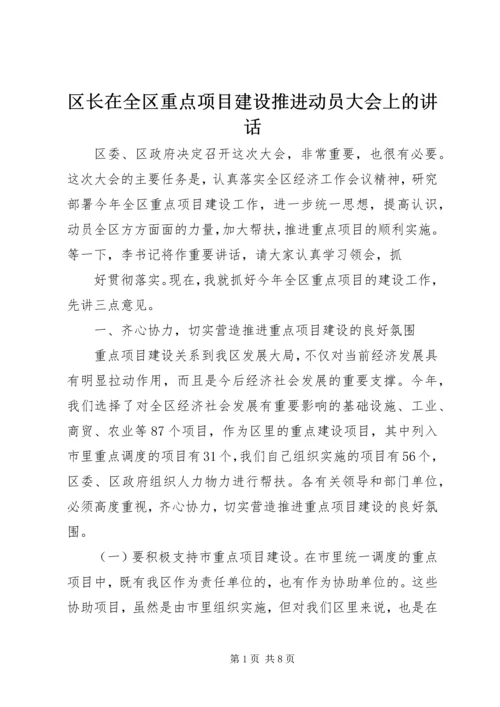 区长在全区重点项目建设推进动员大会上的讲话

区委、区政府决定召开这次大会，非常重要，也很有必要。这次大会的主要任务是，认真落实全区经济工作会议精神，研究部署今年全区重点项目建设工作，进一步统一思想，提高认识，动员全区方方面面的力量，加大帮扶，推进重点项目的顺利实施。等一下，李书记将作重要讲话，请大家认真学习领会，抓

好贯彻落实。现在，我就抓好今年全区重点项目的建设工作，先讲三点意见。

一、齐心协力，切实营造推进重点项目建设的良好氛围

重点项目建设关系到我区发展大局，不仅对当前经济发展具有明显拉动作用，而且是今后经济社会发展的重要支撑。今年，我们选择了对全区经济社会发展有重要影响的基础设施、工业、商贸、农业等87个项目，作为区里的重点建设项目，其中列入市里重点调度的项目有31个，我们自己组织实施的项目有56个，区委、区政府组织人力物力进行帮扶。各有关领导和部门单位，必须高度重视，齐心协力，切实营造推进重点项目建设的良好氛围。

（一）要积极支持市重点项目建设。在市里统一调度的重点项目中，既有我区作为责任单位的，也有作为协助单位的。这些协助项目，虽然是由市里组织实施，但对我们区里来说，也是在

第1页 共8页